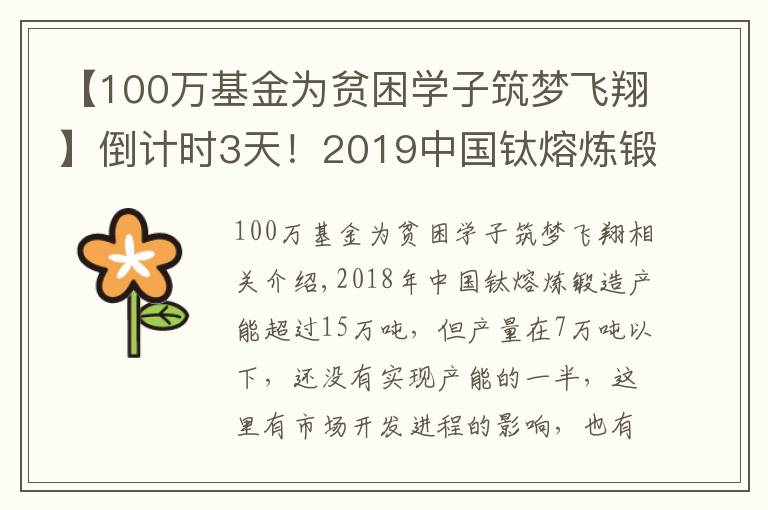 【100万基金为贫困学子筑梦飞翔】倒计时3天！2019中国钛熔炼锻

100万基金为贫困学子筑梦飞翔相关介绍，2018年中国钛熔炼锻造产能超过15万吨，但产量在7万吨以下，还没有实现产能的一半，这里有市场开发进程的影响，也有